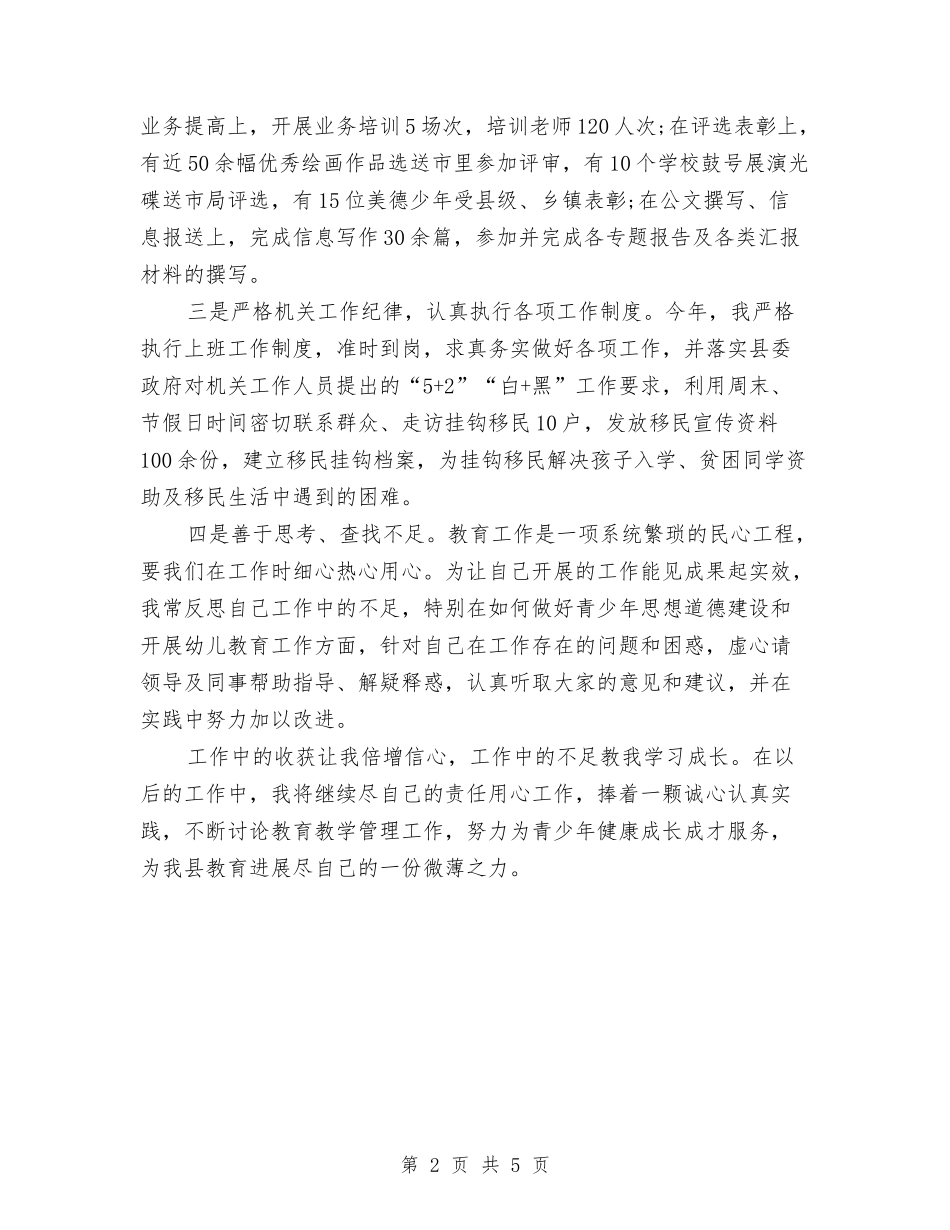 业务提高上，开展业务培训5场次，培训老师120人次;在评选表彰上，有近50余幅优秀绘画作品选送市里参加评审，有10个学校鼓号展演光碟送市局评选，有15位美德少年受县级、乡镇表彰;在公文撰写、信息报送上，完成信息写作30余篇，参加并完成各专题报告及各类汇报材料的撰写。

三是严格机关工作纪律，认真执行各项工作制度。今年，我严格执行上班工作制度，准时到岗，求真务实做好各项工作，并落实县委政府对机关工作人员提出的“5+2”“白+黑”工作要求，利用周末、节假日时间密切联系群众、走访挂钩移民10户，发放移民宣传资料100余份，建立移民挂钩档案，为挂钩移民解决孩子入学、贫困同学资助及移民生活中遇到的困难。

四是善于思考、查找不足。教育工作是一项系统繁琐的民心工程，要我们在工作时细心热心用心。为让自己开展的工作能见成果起实效，我常反思自己工作中的不足，特别在如何做好青少年思想道德建设和开展幼儿教育工作方面，针对自己在工作存在的问题和困惑，虚心请领导及同事帮助指导、解疑释惑，认真听取大家的意见和建议，并在实践中努力加以改进。

工作中的收获让我倍增信心，工作中的不足教我学习成长。在以后的工作中，我将继续尽自己的责任用心工作，捧着一颗诚心认真实践，不断讨论教育教学管理工作，努力为青少年健康成长成才服务，为我县教育进展尽自己的一份微薄之力。

第 2 页 共 5 页